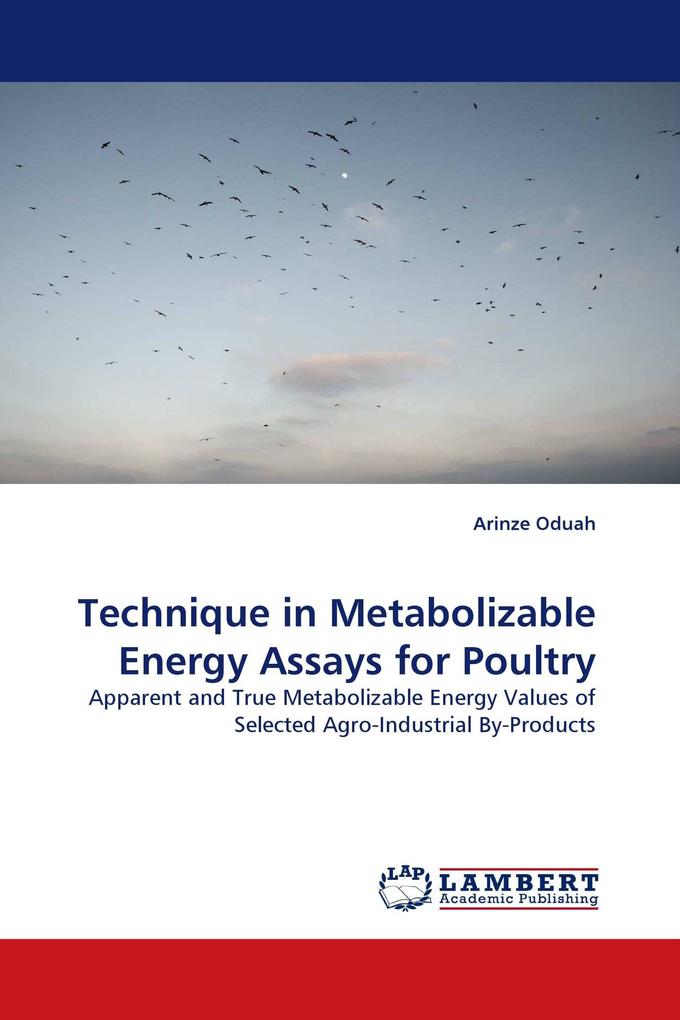 Arinze Oduah

Technique in Metabolizable Energy Assays for Poultry

Apparent and True Metabolizable Energy Values of Selected Agro-Industrial By-Products

LAP LAMBERT Academic Publishing